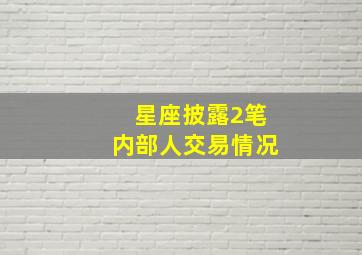 星座披露2笔
内部人交易情况